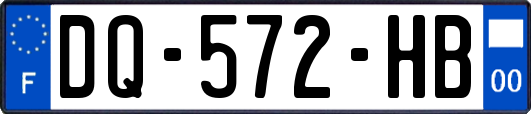 F
DQ-572-HB
00